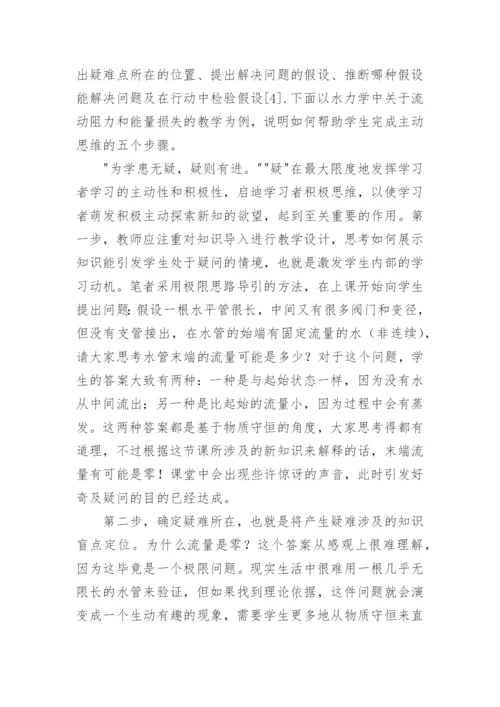 出疑难点所在的位置、提出解决问题的假设、推断哪种假设能解决问题及在行动中检验假设[4].下面以水力学中关于流动阻力和能量损失的教学为例，说明如何帮助学生完成主动思维的五个步骤。

"为学患无疑，疑则有进。""疑"在最大限度地发挥学习者学习的主动性和积极性，启迪学习者积极思维，以使学习者萌发积极主动探索新知的欲望，起到至关重要的作用。第一步，教师应注重对知识导入进行教学设计，思考如何展示知识能引发学生处于疑问的情境，也就是激发学生内部的学习动机。笔者采用极限思路导引的方法，在上课开始向学生提出问题:假设一根水平管很长，中间又有很多阀门和变径，但没有支管接出，在水管的始端有固定流量的水（非连续），请大家思考水管末端的流量可能是多少？对于这个问题，学生的答案大致有两种：一种是与起始状态一样，因为没有水从中间流出；另一种是比起始的流量小，因为过程中会有蒸发。这两种答案都是基于物质守恒的角度，大家思考得都有道理，不过根据这节课所涉及的新知识来解释的话，末端流量有可能是零！课堂中会出现些许惊讶的声音，此时引发好奇及疑问的目的已经达成。

第二步，确定疑难所在，也就是将产生疑难涉及的知识盲点定位。为什么流量是零？这个答案从感观上很难理解，因为这毕竟是一个极限问题。现实生活中很难用一根几乎无限长的水管来验证，但如果找到理论依据，这件问题就会演变成一个生动有趣的现象，需要学生更多地从物质守恒来直